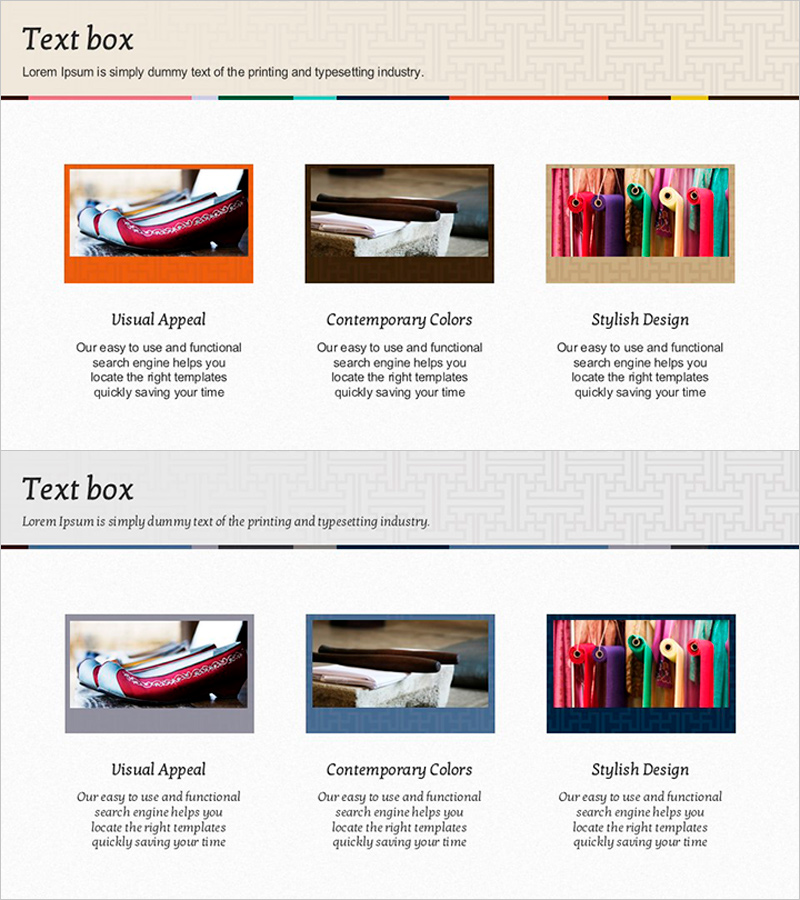 Text box

Lorem Ipsum is simply dummy text of the printing and typesetting industry.

Visual Appeal

Our easy to use and functional search engine helps you locate the right templates quickly saving your time

Contemporary Colors

Our easy to use and functional search engine helps you locate the right templates quickly saving your time

Stylish Design

Our easy to use and functional search engine helps you locate the right templates quickly saving your time

Text box

Lorem Ipsum is simply dummy text of the printing and typesetting industry.

Visual Appeal

Our easy to use and functional search engine helps you locate the right templates quickly saving your time

Contemporary Colors

Our easy to use and functional search engine helps you locate the right templates quickly saving your time

Stylish Design

Our easy to use and functional search engine helps you locate the right templates quickly saving your time